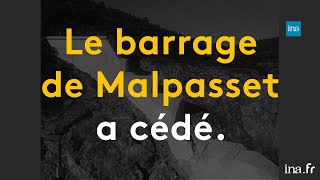 ina

Le barrage de Malpasset a cédé.

ina.fr